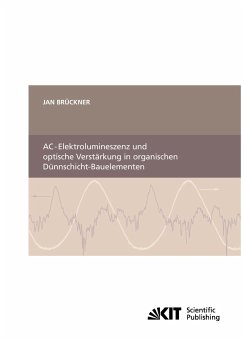 JAN BRÜCKNER

AC - Elektrolumineszenz und optische Verstärkung in organischen Dünnschicht-Bauelementen

KIT Scientific Publishing